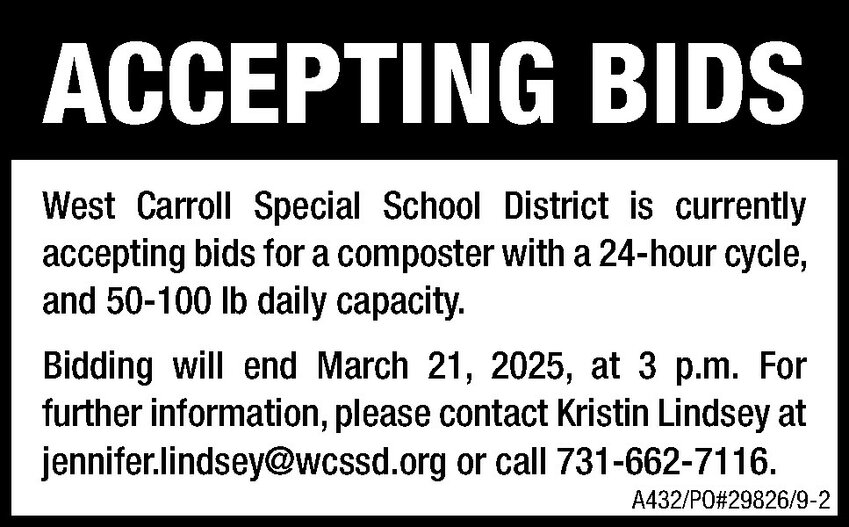 ACCEPTING BIDS

West Carroll Special School District is currently accepting bids for a composter with a 24-hour cycle, and 50-100 lb daily capacity.

Bidding will end March 21, 2025, at 3 p.m. For further information, please contact Kristin Lindsey at jennifer.lindsey@wcssd.org or call 731-662-7116.

A432/PO#29826/9-2